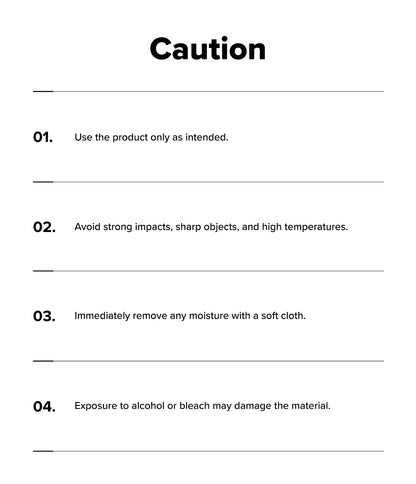 Caution

01. Use the product only as intended.

02. Avoid strong impacts, sharp objects, and high temperatures.

03. Immediately remove any moisture with a soft cloth.

04. Exposure to alcohol or bleach may damage the material.